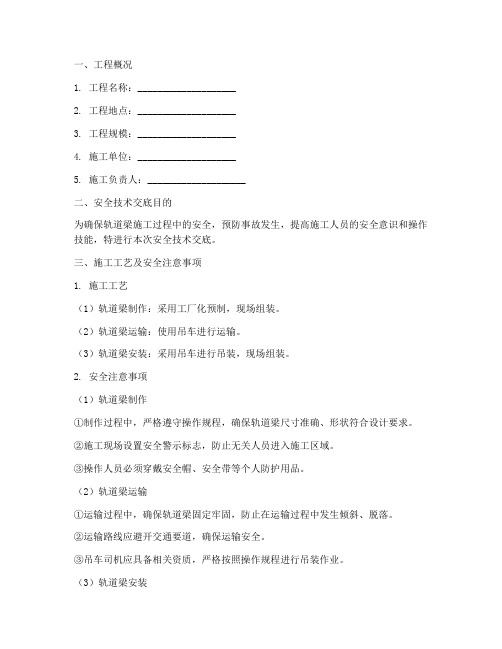 一、工程概况

1. 工程名称：____________________

2. 工程地点：____________________

3. 工程规模：____________________

4. 施工单位：____________________

5. 施工负责人：____________________

二、安全技术交底目的

为确保轨道梁施工过程中的安全，预防事故发生，提高施工人员的安全意识和操作技能，特进行本次安全技术交底。

三、施工工艺及安全注意事项

1. 施工工艺

（1）轨道梁制作：采用工厂化预制，现场组装。

（2）轨道梁运输：使用吊车进行运输。

（3）轨道梁安装：采用吊车进行吊装，现场组装。

2. 安全注意事项

（1）轨道梁制作

①制作过程中，严格遵守操作规程，确保轨道梁尺寸准确、形状符合设计要求。

②施工现场设置安全警示标志，防止无关人员进入施工区域。

③操作人员必须穿戴安全帽、安全带等个人防护用品。

（2）轨道梁运输

①运输过程中，确保轨道梁固定牢固，防止在运输过程中发生倾斜、脱落。

②运输路线应避开交通要道，确保运输安全。

③吊车司机应具备相关资质，严格按照操作规程进行吊装作业。

（3）轨道梁安装